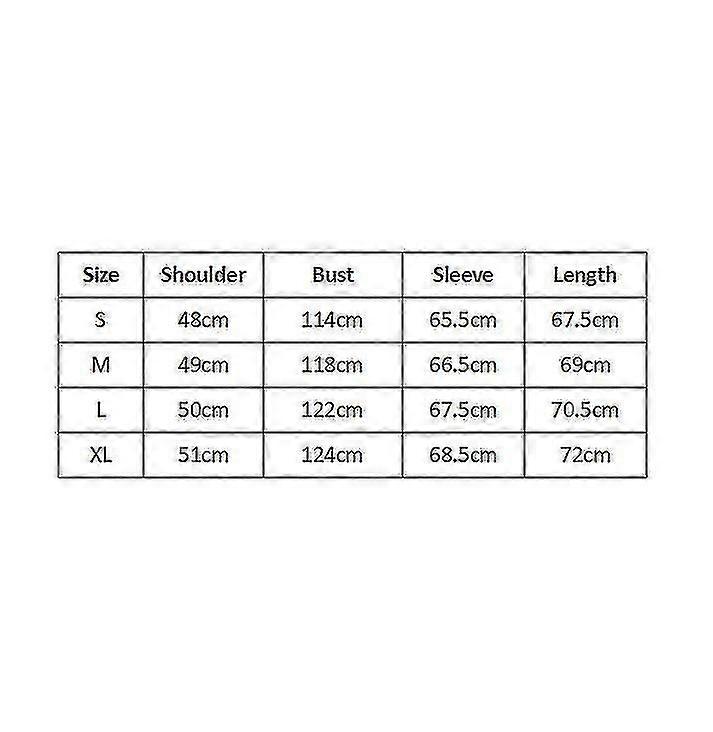 | Size | Shoulder | Bust | Sleeve | Length |
|---|---|---|---|---|
| S | 48cm | 114cm | 65.5cm | 67.5cm |
| M | 49cm | 118cm | 66.5cm | 69cm |
| L | 50cm | 122cm | 67.5cm | 70.5cm |
| XL | 51cm | 124cm | 68.5cm | 72cm |